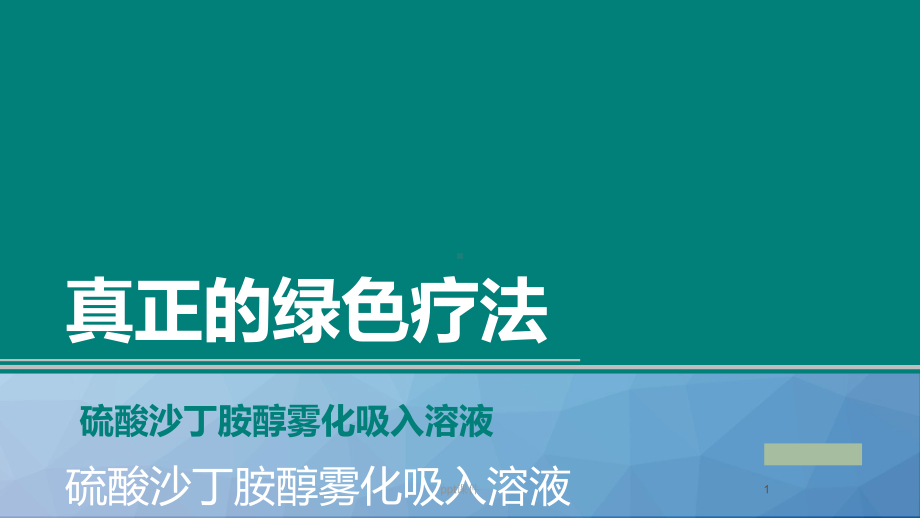 真正的绿色疗法

硫酸沙丁胺醇雾化吸入溶液

硫酸沙丁胺醇雾化吸入溶液

1